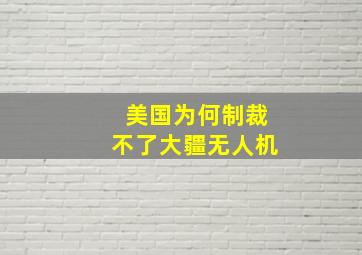 美国为何制裁
不了大疆无人机